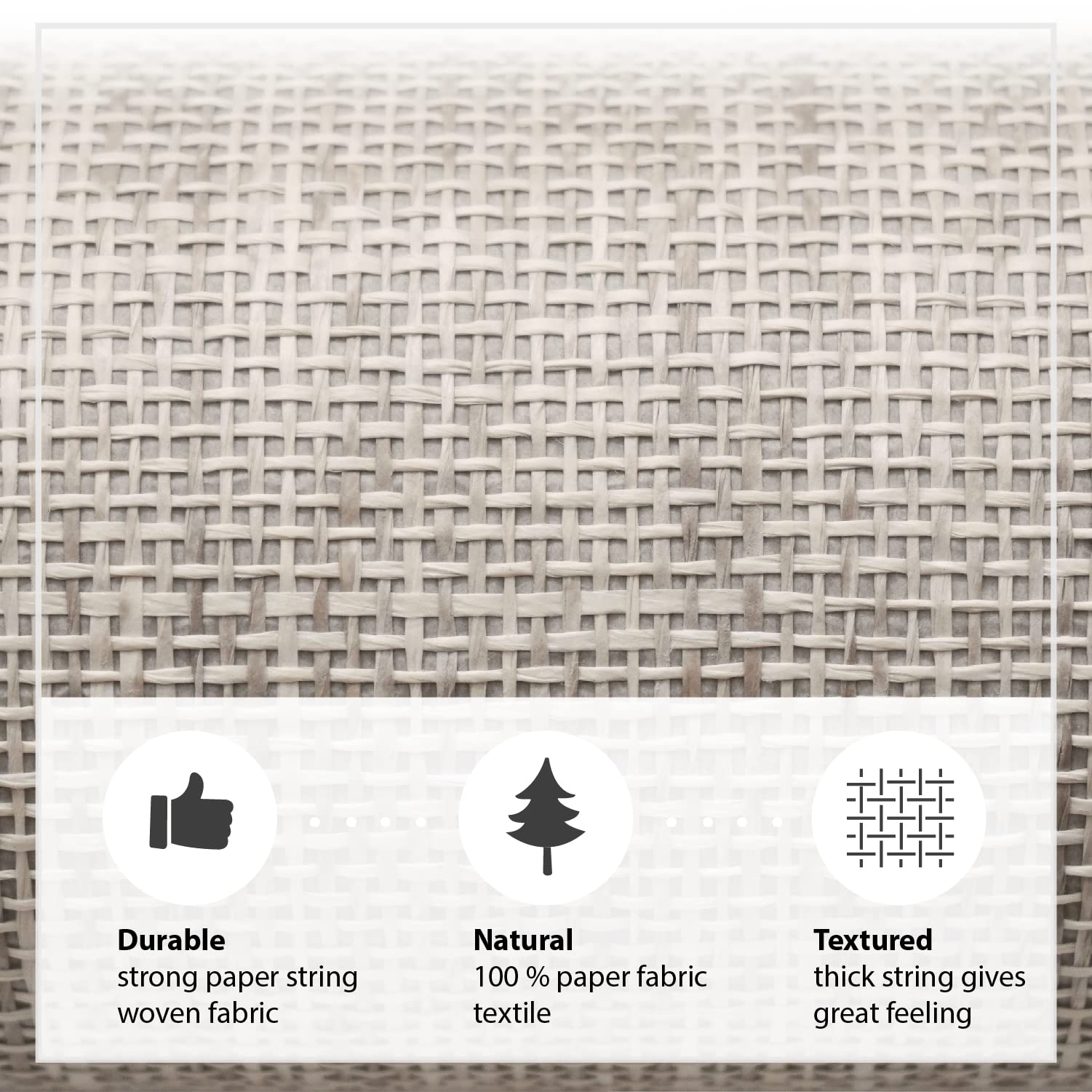 Durable
strong paper string woven fabric

Natural
100 % paper fabric textile

Textured
thick string gives great feeling